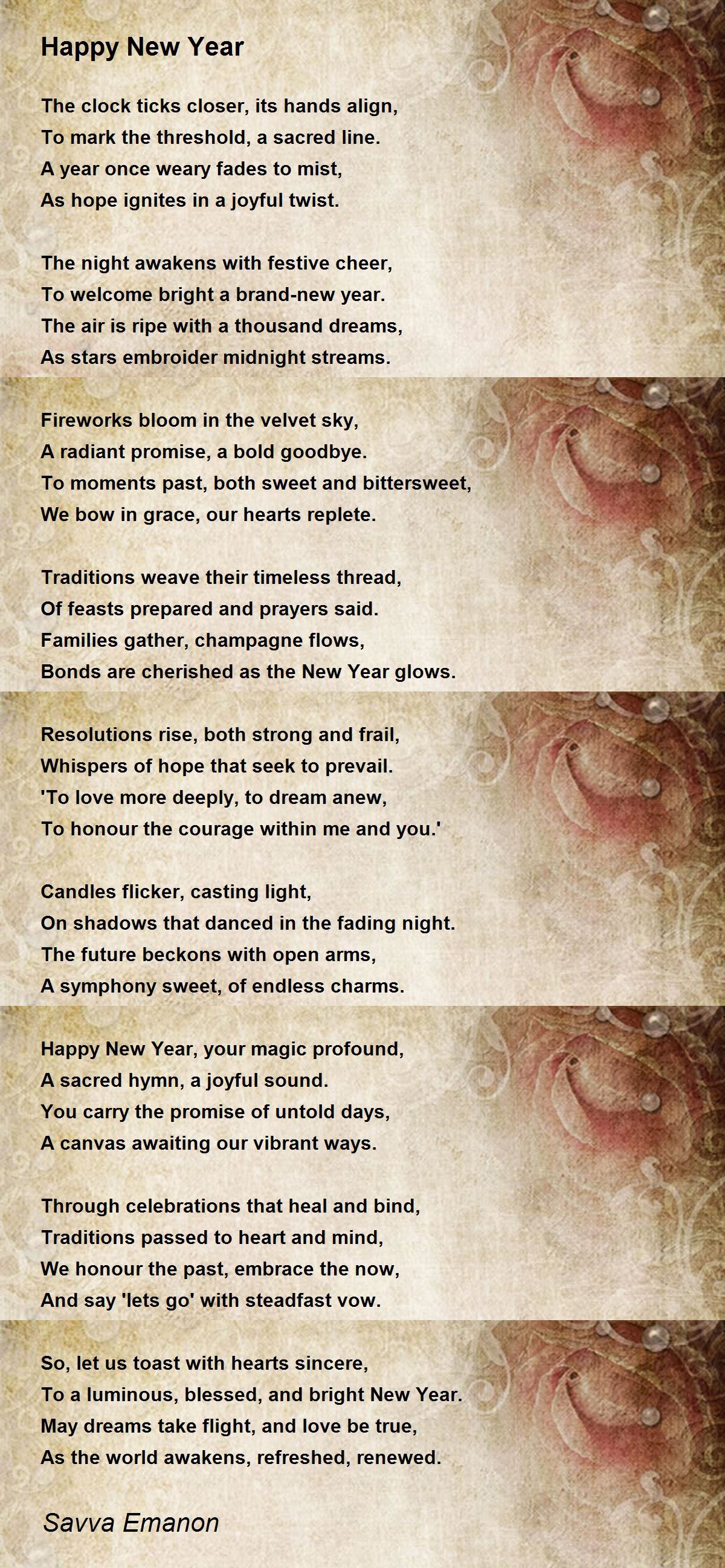 Happy New Year

The clock ticks closer, its hands align,
To mark the threshold, a sacred line.
A year once weary fades to mist,
As hope ignites in a joyful twist.

The night awakens with festive cheer,
To welcome bright a brand-new year.
The air is ripe with a thousand dreams,
As stars embroider midnight streams.

Fireworks bloom in the velvet sky,
A radiant promise, a bold goodbye.
To moments past, both sweet and bittersweet,
We bow in grace, our hearts replete.

Traditions weave their timeless thread,
Of feasts prepared and prayers said.
Families gather, champagne flows,
Bonds are cherished as the New Year glows.

Resolutions rise, both strong and frail,
Whispers of hope that seek to prevail.
'To love more deeply, to dream anew,
To honour the courage within me and you.'

Candles flicker, casting light,
On shadows that danced in the fading night.
The future beckons with open arms,
A symphony sweet, of endless charms.

Happy New Year, your magic profound,
A sacred hymn, a joyful sound.
You carry the promise of untold days,
A canvas awaiting our vibrant ways.

Through celebrations that heal and bind,
Traditions passed to heart and mind,
We honour the past, embrace the now,
And say 'lets go' with steadfast vow.

So, let us toast with hearts sincere,
To a luminous, blessed, and bright New Year.
May dreams take flight, and love be true,
As the world awakens, refreshed, renewed.

Savva Emanon